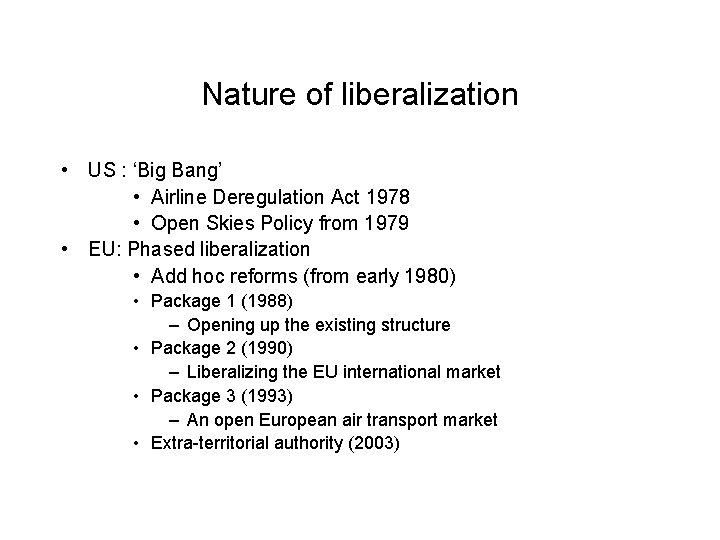 Nature of liberalization

• US : ‘Big Bang’
  • Airline Deregulation Act 1978
  • Open Skies Policy from 1979
• EU: Phased liberalization
  • Add hoc reforms (from early 1980)
  • Package 1 (1988)
    – Opening up the existing structure
  • Package 2 (1990)
    – Liberalizing the EU international market
  • Package 3 (1993)
    – An open European air transport market
  • Extra-territorial authority (2003)